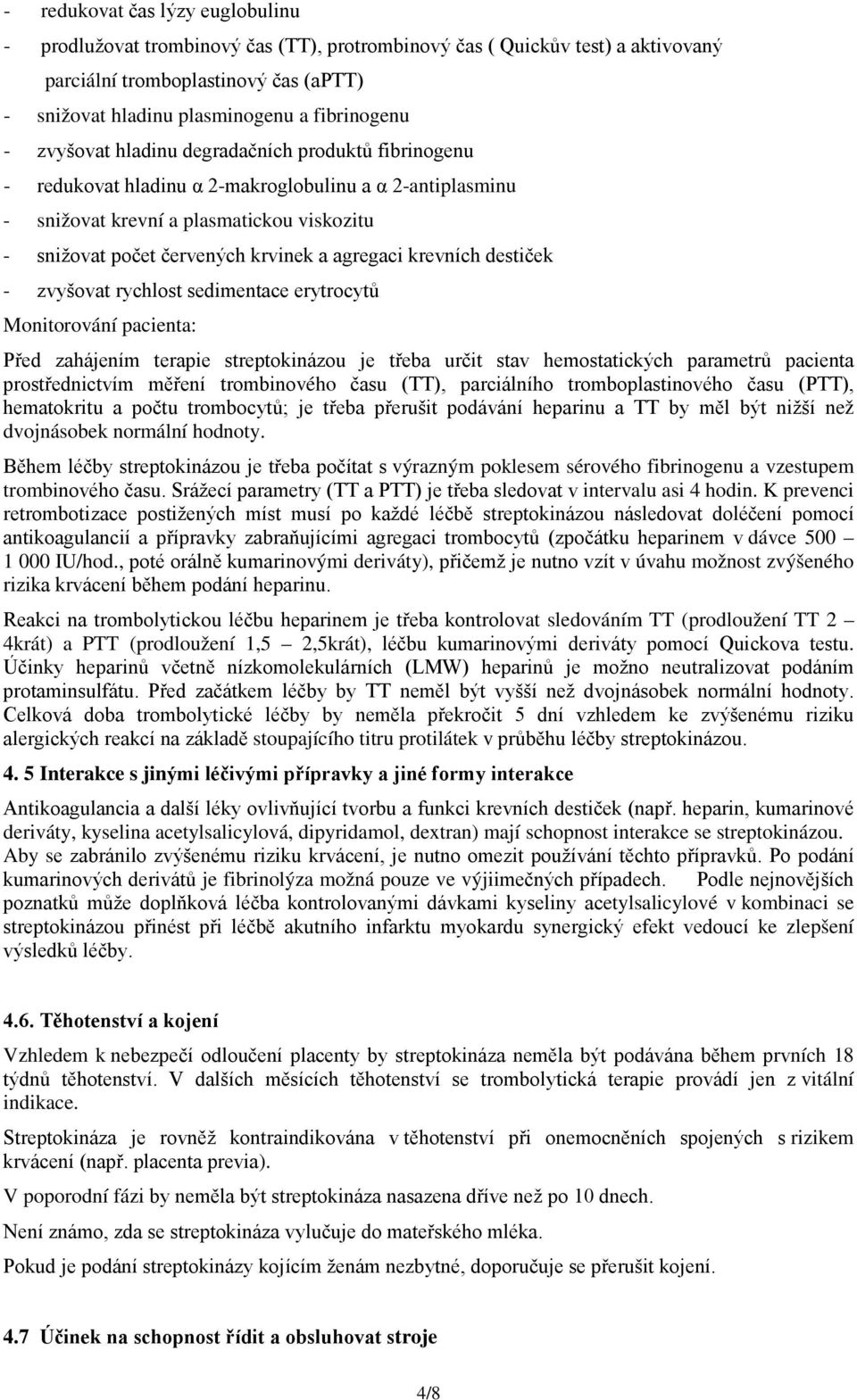 - redukovat čas lýzy euglobulinu
- prodlužovat trombinový čas (TT), protrombinový čas ( Quickův test) a aktivovaný parciální tromboplastinový čas (aPTT)
- snižovat hladinu plasminogenu a fibrinogenu
- zvyšovat hladinu degradačních produktů fibrinogenu
- redukovat hladinu α 2-makroglobulinu a α 2-antiplasminu
- snižovat krevní a plasmatickou viskozitu
- snižovat počet červených krvinek a agregaci krevních destiček
- zvyšovat rychlost sedimentace erytrocytů

Monitorování pacienta:

Před zahájením terapie streptokinázou je třeba určit stav hemostatických parametrů pacienta prostřednictvím měření trombinového času (TT), parciálního tromboplastinového času (PTT), hematokritu a počtu trombocytů; je třeba přerušit podávání heparinu a TT by měl být nižší než dvojnásobek normální hodnoty.

Během léčby streptokinázou je třeba počítat s výrazným poklesem sérového fibrinogenu a vzestupem trombinového času. Srážecí parametry (TT a PTT) je třeba sledovat v intervalu asi 4 hodin. K prevenci retrombotizace postižených míst musí po každé léčbě streptokinázou následovat doléčení pomocí antikoagulancií a přípravky zabraňujícími agregaci trombocytů (zpočátku heparinem v dávce 500 – 1 000 IU/hod., poté orálně kumarinovými deriváty), přičemž je nutno vzít v úvahu možnost zvýšeného rizika krvácení během podání heparinu.

Reakci na trombolytickou léčbu heparinem je třeba kontrolovat sledováním TT (prodloužení TT 2 – 4krát) a PTT (prodloužení 1,5 – 2,5krát), léčbu kumarinovými deriváty pomocí Quickova testu. Účinky heparinů včetně nízkomolekulárních (LMW) heparinů je možno neutralizovat podáním protaminsulfátu. Před začátkem léčby by TT neměl být vyšší než dvojnásobek normální hodnoty. Celková doba trombolytické léčby by neměla překročit 5 dní vzhledem ke zvýšenému riziku alergických reakcí na základě stoupajícího titru protilátek v průběhu léčby streptokinázou.

4. 5 Interakce s jinými léčivými přípravky a jiné formy interakce

Antikoagulancia a další léky ovlivňující tvorbu a funkci krevních destiček (např. heparin, kumarinové deriváty, kyselina acetylsalicylová, dipyridamol, dextran) mají schopnost interakce se streptokinázou. Aby se zabránilo zvýšenému riziku krvácení, je nutno omezit používání těchto přípravků. Po podání kumarinových derivátů je fibrinolýza možná pouze ve výjimečných případech. Podle nejnovějších poznatků může doplňková léčba kontrolovanými dávkami kyseliny acetylsalicylové v kombinaci se streptokinázou přinést při léčbě akutního infarktu myokardu synergický efekt vedoucí ke zlepšení výsledků léčby.

4.6. Těhotenství a kojení

Vzhledem k nebezpečí odloučení placenty by streptokináza neměla být podávána během prvních 18 týdnů těhotenství. V dalších měsících těhotenství se trombolytická terapie provádí jen z vitální indikace.

Streptokináza je rovněž kontraindikována v těhotenství při onemocněních spojených s rizikem krvácení (např. placenta previa).

V poporodní fázi by neměla být streptokináza nasazena dříve než po 10 dnech.

Není známo, zda se streptokináza vylučuje do mateřského mléka.

Pokud je podání streptokinázy kojícím ženám nezbytné, doporučuje se přerušit kojení.

4.7 Účinek na schopnost řídit a obsluhovat stroje

4/8